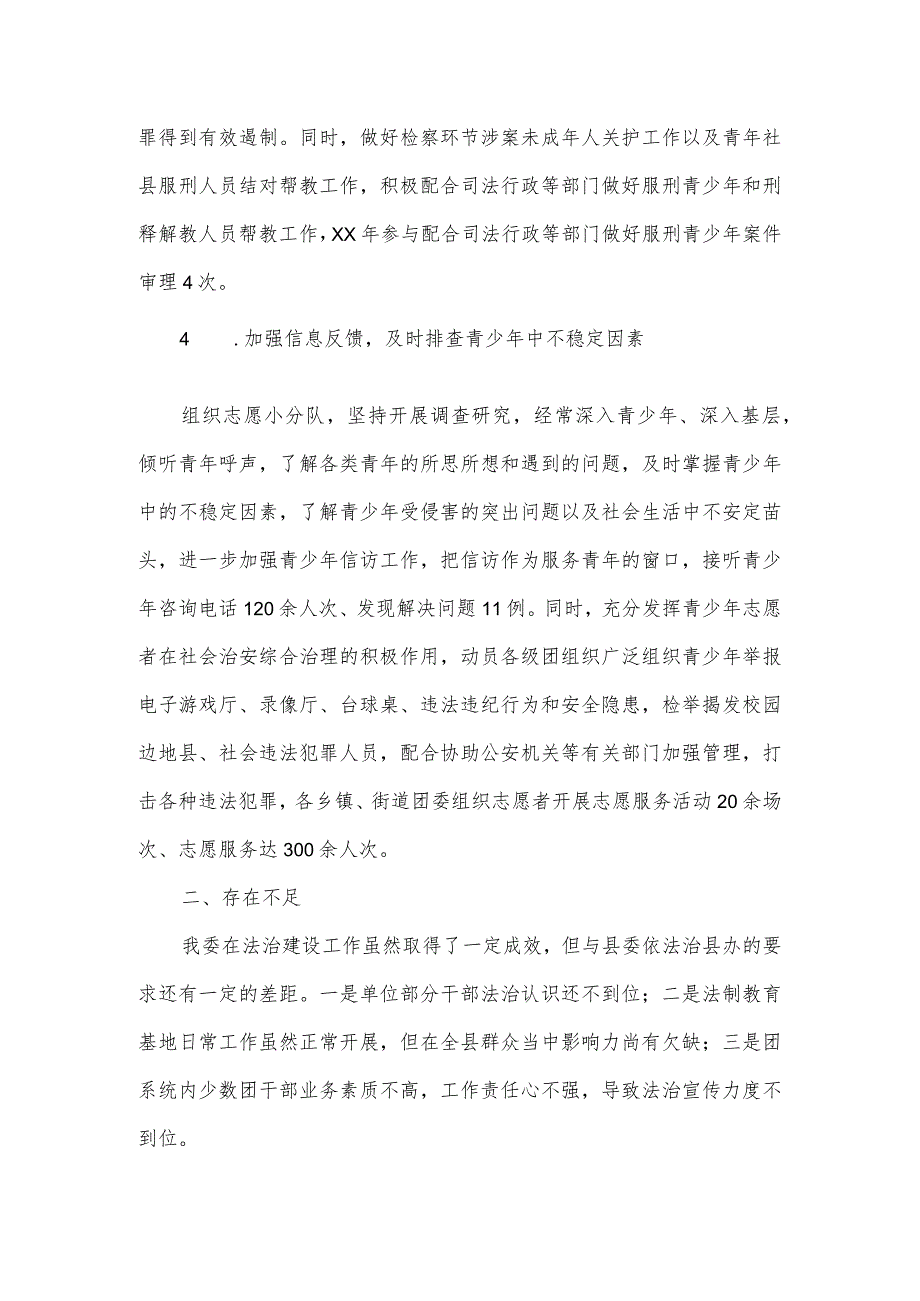 罪得到有效遏制。同时，做好检察环节涉案未成年人关护工作以及青年社县服刑人员结对帮教工作，积极配合司法行政等部门做好服刑青少年和刑释解教人员帮教工作，XX年参与配合司法行政等部门做好服刑青少年案件审理4次。

4　　.加强信息反馈，及时排查青少年中不稳定因素

组织志愿小分队，坚持开展调查研究，经常深入青少年、深入基层，倾听青年呼声，了解各类青年的所思所想和遇到的问题，及时掌握青少年中的不稳定因素，了解青少年受侵害的突出问题以及社会生活中不安定苗头，进一步加强青少年信访工作，把信访作为服务青年的窗口，接听青少年咨询电话120余人次、发现解决问题11例。同时，充分发挥青少年志愿者在社会治安综合治理的积极作用，动员各级团组织广泛组织青少年举报电子游戏厅、录像厅、台球桌、违法违纪行为和安全隐患，检举揭发校园边地县、社会违法犯罪人员，配合协助公安机关等有关部门加强管理，打击各种违法犯罪，各乡镇、街道团委组织志愿者开展志愿服务活动20余场次、志愿服务达300余人次。

二、存在不足

我委在法治建设工作虽然取得了一定成效，但与县委依法治县办的要求还有一定的差距。一是单位部分干部法治认识还不到位；二是法制教育基地日常工作虽然正常开展，但在全县群众当中影响力尚有欠缺；三是团系统内少数团干部业务素质不高，工作责任心不强，导致法治宣传力度不到位。